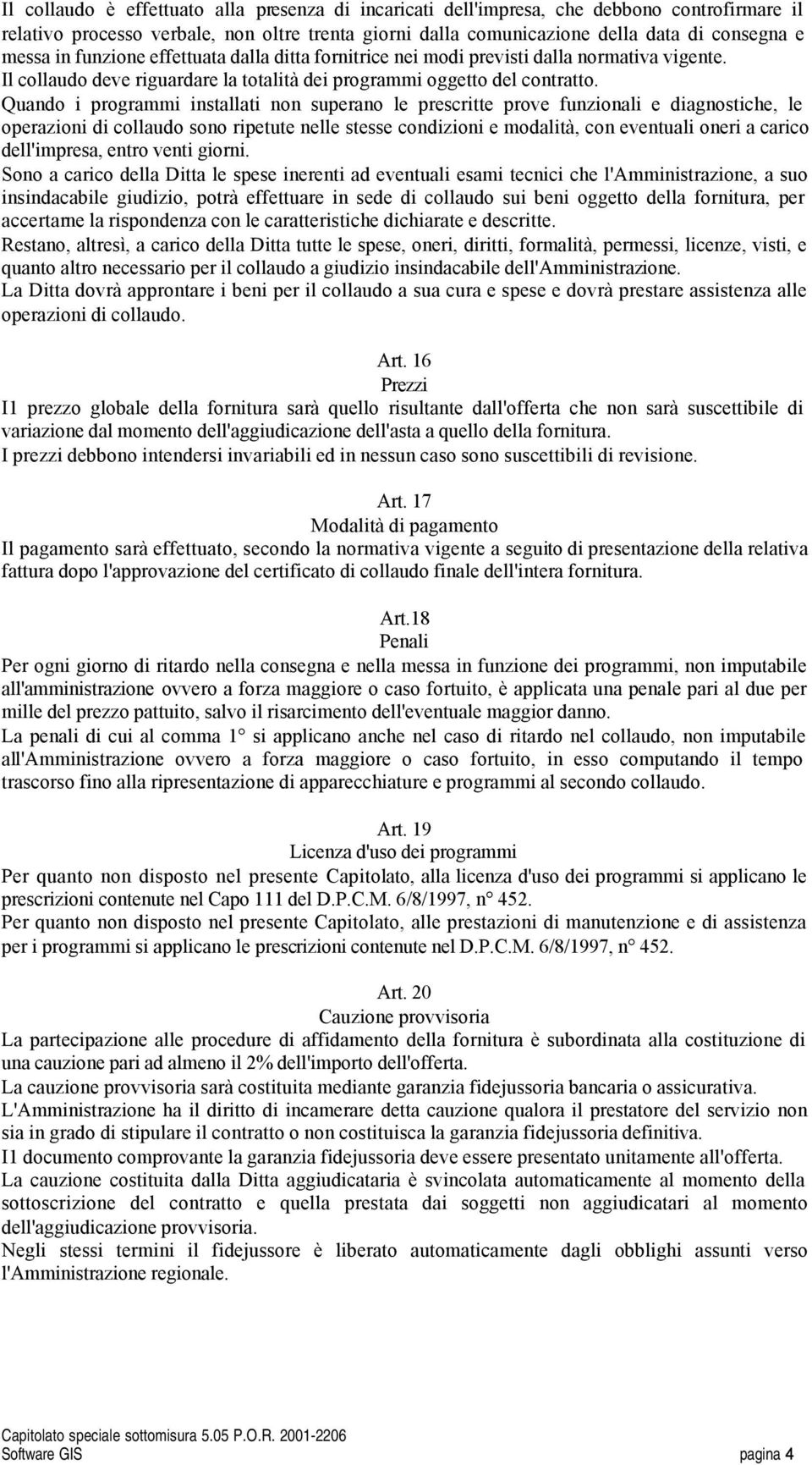 Il collaudo è effettuato alla presenza di incaricati dell'impresa, che debbono controfirmare il relativo processo verbale, non oltre trenta giorni dalla comunicazione della data di consegna e messa in funzione effettuata dalla ditta fornitrice nei modi previsti dalla normativa vigente.
Il collaudo deve riguardare la totalità dei programmi oggetto del contratto.
Quando i programmi installati non superano le prescritte prove funzionali e diagnostiche, le operazioni di collaudo sono ripetute nelle stesse condizioni e modalità, con eventuali oneri a carico dell'impresa, entro venti giorni.
Sono a carico della Ditta le spese inerenti ad eventuali esami tecnici che l'Amministrazione, a suo insindacabile giudizio, potrà effettuare in sede di collaudo sui beni oggetto della fornitura, per accertarne la rispondenza con le caratteristiche dichiarate e descritte.
Restano, altresì, a carico della Ditta tutte le spese, oneri, diritti, formalità, permessi, licenze, visti, e quanto altro necessario per il collaudo a giudizio insindacabile dell'Amministrazione.
La Ditta dovrà approntare i beni per il collaudo a sua cura e spese e dovrà prestare assistenza alle operazioni di collaudo.

Art. 16
Prezzi
I1 prezzo globale della fornitura sarà quello risultante dall'offerta che non sarà suscettibile di variazione dal momento dell'aggiudicazione dell'asta a quello della fornitura.
I prezzi debbono intendersi invariabili ed in nessun caso sono suscettibili di revisione.

Art. 17
Modalità di pagamento
Il pagamento sarà effettuato, secondo la normativa vigente a seguito di presentazione della relativa fattura dopo l'approvazione del certificato di collaudo finale dell'intera fornitura.

Art.18
Penali
Per ogni giorno di ritardo nella consegna e nella messa in funzione dei programmi, non imputabile all'amministrazione ovvero a forza maggiore o caso fortuito, è applicata una penale pari al due per mille del prezzo pattuito, salvo il risarcimento dell'eventuale maggior danno.
La penali di cui al comma 1° si applicano anche nel caso di ritardo nel collaudo, non imputabile all'Amministrazione ovvero a forza maggiore o caso fortuito, in esso computando il tempo trascorso fino alla ripresentazione di apparecchiature e programmi al secondo collaudo.

Art. 19
Licenza d'uso dei programmi
Per quanto non disposto nel presente Capitolato, alla licenza d'uso dei programmi si applicano le prescrizioni contenute nel Capo 111 del D.P.C.M. 6/8/1997, n° 452.
Per quanto non disposto nel presente Capitolato, alle prestazioni di manutenzione e di assistenza per i programmi si applicano le prescrizioni contenute nel D.P.C.M. 6/8/1997, n° 452.

Art. 20
Cauzione provvisoria
La partecipazione alle procedure di affidamento della fornitura è subordinata alla costituzione di una cauzione pari ad almeno il 2% dell'importo dell'offerta.
La cauzione provvisoria sarà costituita mediante garanzia fidejussoria bancaria o assicurativa.
L'Amministrazione ha il diritto di incamerare detta cauzione qualora il prestatore del servizio non sia in grado di stipulare il contratto o non costituisca la garanzia fidejussoria definitiva.
I1 documento comprovante la garanzia fidejussoria deve essere presentato unitamente all'offerta.
La cauzione costituita dalla Ditta aggiudicataria è svincolata automaticamente al momento della sottoscrizione del contratto e quella prestata dai soggetti non aggiudicatari al momento dell'aggiudicazione provvisoria.
Negli stessi termini il fidejussore è liberato automaticamente dagli obblighi assunti verso l'Amministrazione regionale.

Capitolato speciale sottomisura 5.05 P.O.R. 2001-2206
Software GIS pagina 4